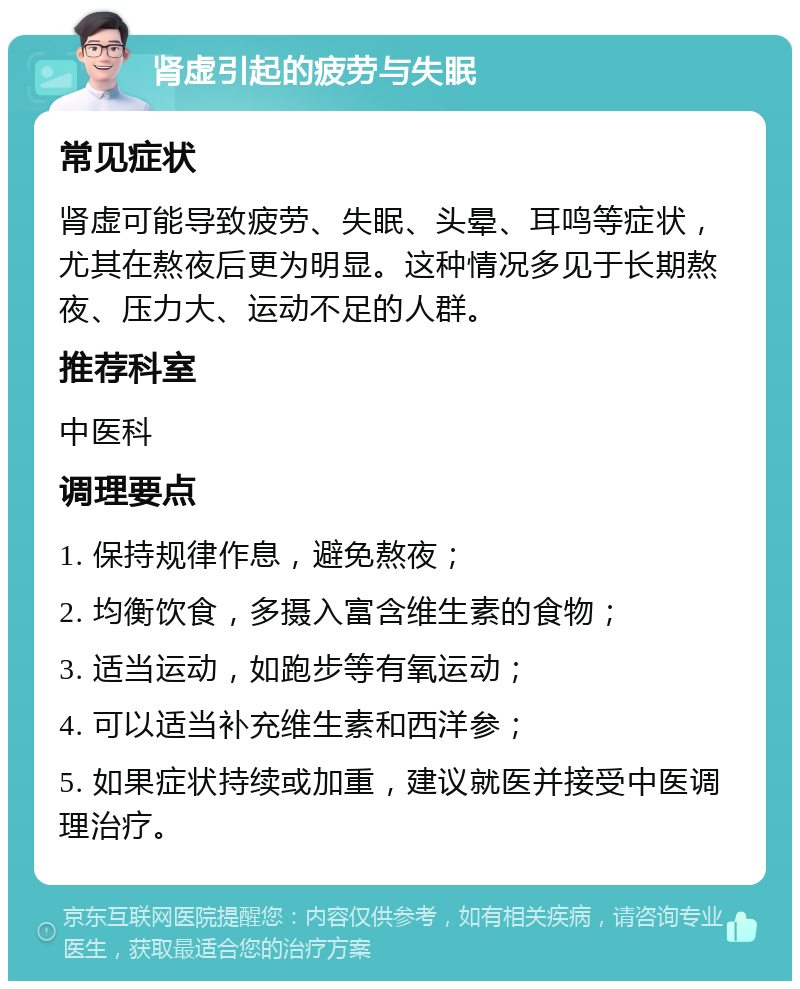 肾虚引起的疲劳与失眠

常见症状

肾虚可能导致疲劳、失眠、头晕、耳鸣等症状，尤其在熬夜后更为明显。这种情况多见于长期熬夜、压力大、运动不足的人群。

推荐科室

中医科

调理要点

1. 保持规律作息，避免熬夜；

2. 均衡饮食，多摄入富含维生素的食物；

3. 适当运动，如跑步等有氧运动；

4. 可以适当补充维生素和西洋参；

5. 如果症状持续或加重，建议就医并接受中医调理治疗。

京东互联网医院提醒您：内容仅供参考，如有相关疾病，请咨询专业医生，获取最适合您的治疗方案